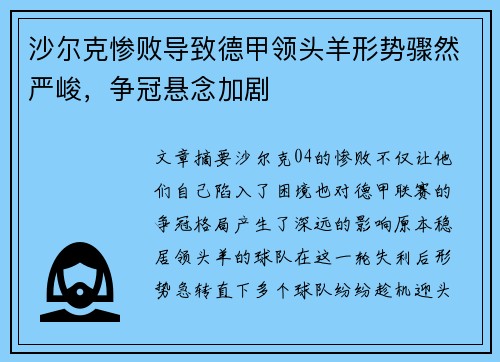 沙尔克惨败导致德甲领头羊形势骤然严峻，争冠悬念加剧

文章摘要沙尔克04的惨败不仅让他们自己陷入了困境也对德甲联赛的争冠格局产生了深远的影响原本稳居领头羊的球队在这一轮失利后形势急转直下多个球队纷纷趁机迎头